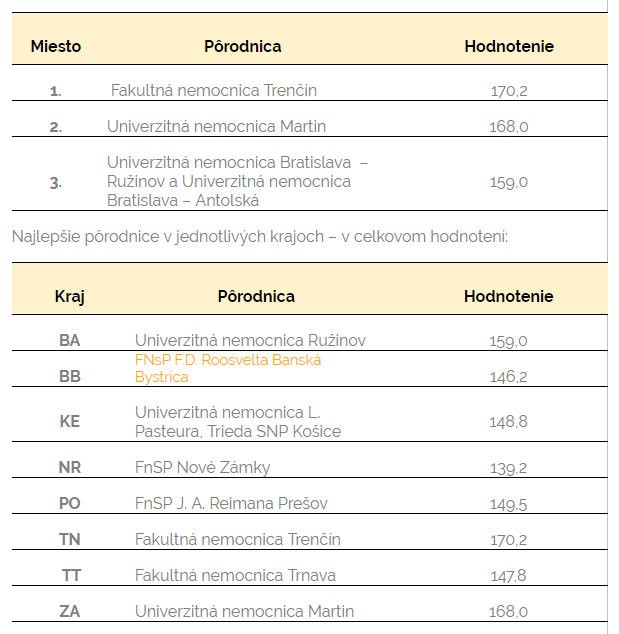 | Miesto | Pôrodnica | Hodnotenie |
|---|---|---|
| 1. | Fakultná nemocnica Trenčín | 170,2 |
| 2. | Univerzitná nemocnica Martin | 168,0 |
| 3. | Univerzitná nemocnica Bratislava – Ružinov a Univerzitná nemocnica Bratislava – Antolská | 159,0 |

Najlepšie pôrodnice v jednotlivých krajoch – v celkovom hodnotení:

| Kraj | Pôrodnica | Hodnotenie |
|---|---|---|
| BA | Univerzitná nemocnica Ružinov | 159,0 |
| BB | FNsP F.D. Roosvelta Banská Bystrica | 146,2 |
| KE | Univerzitná nemocnica L. Pasteura, Trieda SNP Košice | 148,8 |
| NR | FnSP Nové Zámky | 139,2 |
| PO | FnSP J. A. Reimana Prešov | 149,5 |
| TN | Fakultná nemocnica Trenčín | 170,2 |
| TT | Fakultná nemocnica Trnava | 147,8 |
| ZA | Univerzitná nemocnica Martin | 168,0 |